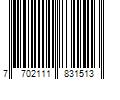 7 702111 831513